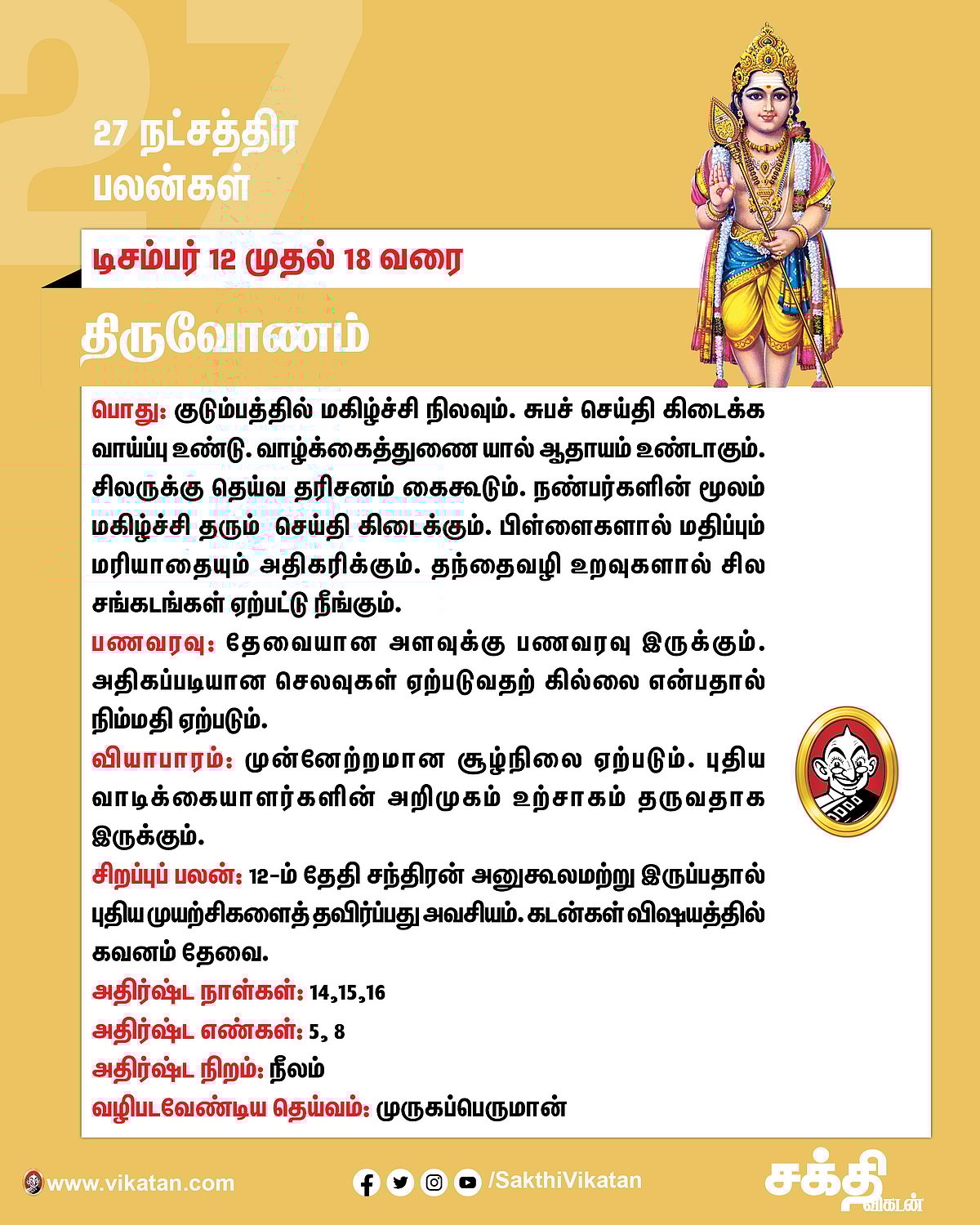 27

27 நட்சத்திர பலன்கள்

டிசம்பர் 12 முதல் 18 வரை

திருவோணம்

பொது: குடும்பத்தில் மகிழ்ச்சி நிலவும். சுபச் செய்தி கிடைக்க வாய்ப்பு உண்டு. வாழ்க்கைத்துணை யால் ஆதாயம் உண்டாகும். சிலருக்கு தெய்வ தரிசனம் கைகூடும். நண்பர்களின் மூலம் மகிழ்ச்சி தரும் செய்தி கிடைக்கும். பிள்ளைகளால் மதிப்பும் மரியாதையும் அதிகரிக்கும். தந்தைவழி உறவுகளால் சில சங்கடங்கள் ஏற்பட்டு நீங்கும்.
பணவரவு: தேவையான அளவுக்கு பணவரவு இருக்கும். அதிகப்படியான செலவுகள் ஏற்படுவதற் கில்லை என்பதால் நிம்மதி ஏற்படும்.
வியாபாரம்: முன்னேற்றமான சூழ்நிலை ஏற்படும். புதிய வாடிக்கையாளர்களின் அறிமுகம் உற்சாகம் தருவதாக இருக்கும்.
சிறப்புப் பலன்: 12-ம் தேதி சந்திரன் அனுகூலமற்று இருப்பதால் புதிய முயற்சிகளைத் தவிர்ப்பது அவசியம். கடன்கள் விஷயத்தில் கவனம் தேவை.
அதிர்ஷ்ட நாள்கள்: 14,15,16
அதிர்ஷ்ட எண்கள்: 5, 8
அதிர்ஷ்ட நிறம்: நீலம்
வழிபடவேண்டிய தெய்வம்: முருகப்பெருமான்

www.vikatan.com
/SakthiVikatan
சக்தி விகடன்